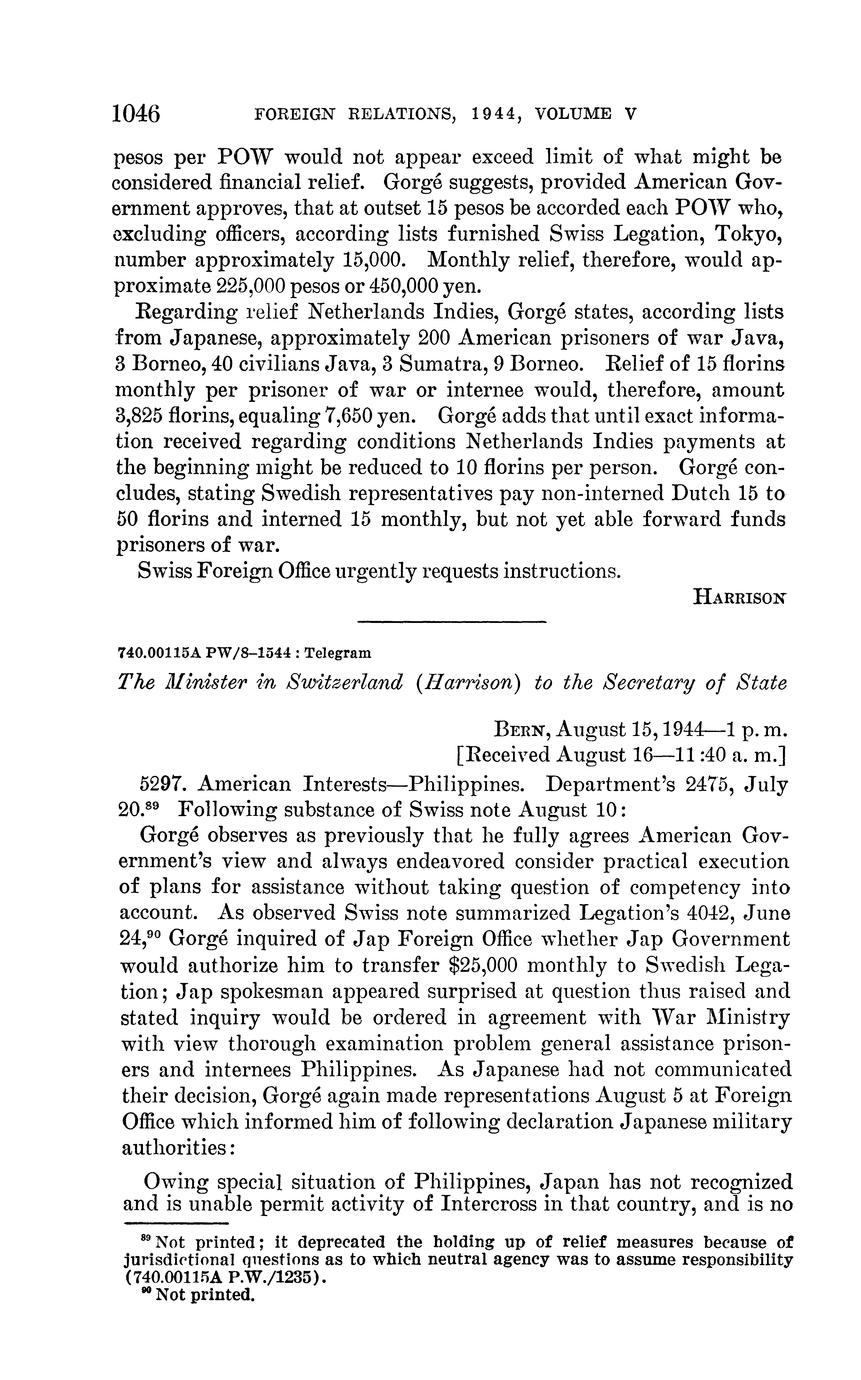 1046 FOREIGN RELATIONS, 1944, VOLUME V

pesos per POW would not appear exceed limit of what might be considered financial relief. Gorgé suggests, provided American Government approves, that at outset 15 pesos be accorded each POW who, excluding officers, according lists furnished Swiss Legation, Tokyo, number approximately 15,000. Monthly relief, therefore, would approximate 225,000 pesos or 450,000 yen.

Regarding relief Netherlands Indies, Gorgé states, according lists from Japanese, approximately 200 American prisoners of war Java, 3 Borneo, 40 civilians Java, 3 Sumatra, 9 Borneo. Relief of 15 florins monthly per prisoner of war or internee would, therefore, amount 3,825 florins, equaling 7,650 yen. Gorgé adds that until exact information received regarding conditions Netherlands Indies payments at the beginning might be reduced to 10 florins per person. Gorgé concludes, stating Swedish representatives pay non-interned Dutch 15 to 50 florins and interned 15 monthly, but not yet able forward funds prisoners of war.

Swiss Foreign Office urgently requests instructions.

HARRISON

740.00115A PW/8–1544 : Telegram

The Minister in Switzerland (Harrison) to the Secretary of State

BERN, August 15, 1944—1 p. m.
[Received August 16—11:40 a. m.]

5297. American Interests—Philippines. Department's 2475, July 20.$^{89}$ Following substance of Swiss note August 10:

Gorgé observes as previously that he fully agrees American Government's view and always endeavored consider practical execution of plans for assistance without taking question of competency into account. As observed Swiss note summarized Legation's 4042, June 24,$^{90}$ Gorgé inquired of Jap Foreign Office whether Jap Government would authorize him to transfer $25,000 monthly to Swedish Legation; Jap spokesman appeared surprised at question thus raised and stated inquiry would be ordered in agreement with War Ministry with view thorough examination problem general assistance prisoners and internees Philippines. As Japanese had not communicated their decision, Gorgé again made representations August 5 at Foreign Office which informed him of following declaration Japanese military authorities:

Owing special situation of Philippines, Japan has not recognized and is unable permit activity of Intercross in that country, and is no

$^{89}$ Not printed; it deprecated the holding up of relief measures because of jurisdictional questions as to which neutral agency was to assume responsibility (740.00115A P.W./1235).
$^{90}$ Not printed.